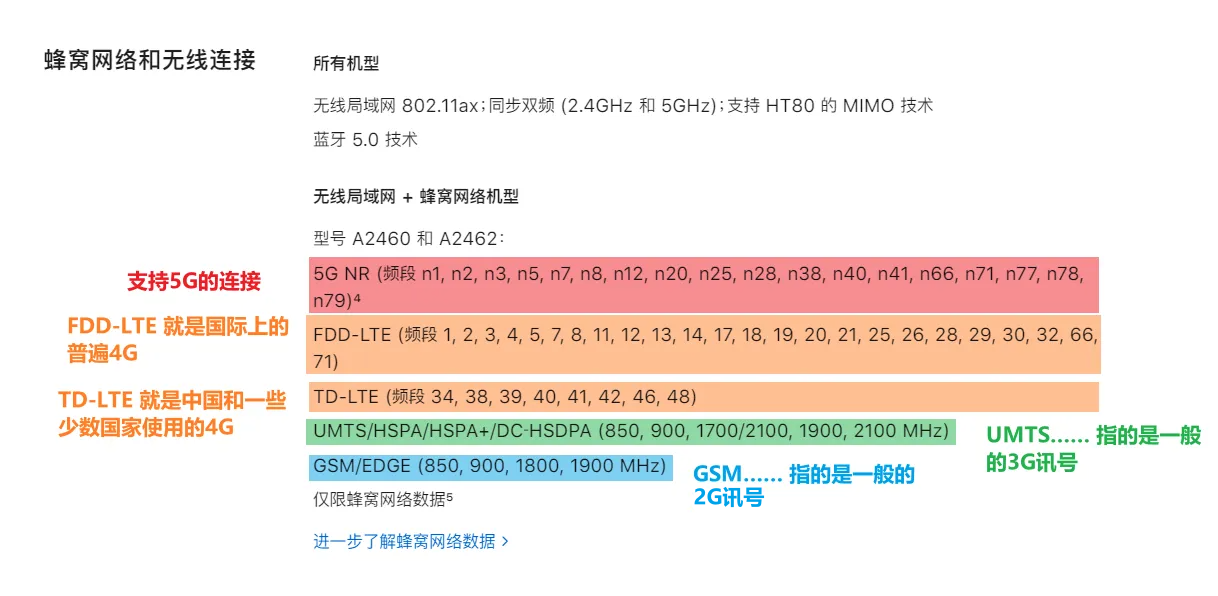 蜂窝网络和无线连接

所有机型

无线局域网 802.11ax；同步双频 (2.4GHz 和 5GHz)；支持 HT80 的 MIMO 技术

蓝牙 5.0 技术

无线局域网 + 蜂窝网络机型

型号 A2460 和 A2462：

支持5G的连接

5G NR (频段 n1, n2, n3, n5, n7, n8, n12, n20, n25, n28, n38, n40, n41, n66, n71, n77, n78, n79)⁴

FDD-LTE 就是国际上的普遍4G

FDD-LTE (频段 1, 2, 3, 4, 5, 7, 8, 11, 12, 13, 14, 17, 18, 19, 20, 21, 25, 26, 28, 29, 30, 32, 66, 71)

TD-LTE 就是中国和一些少数国家使用的4G

TD-LTE (频段 34, 38, 39, 40, 41, 42, 46, 48)

UMTS/HSPA/HSPA+/DC-HSDPA (850, 900, 1700/2100, 1900, 2100 MHz)

UMTS…… 指的是一般的3G讯号

GSM/EDGE (850, 900, 1800, 1900 MHz)

GSM…… 指的是一般的2G讯号

仅限蜂窝网络数据⁵

进一步了解蜂窝网络数据 ›